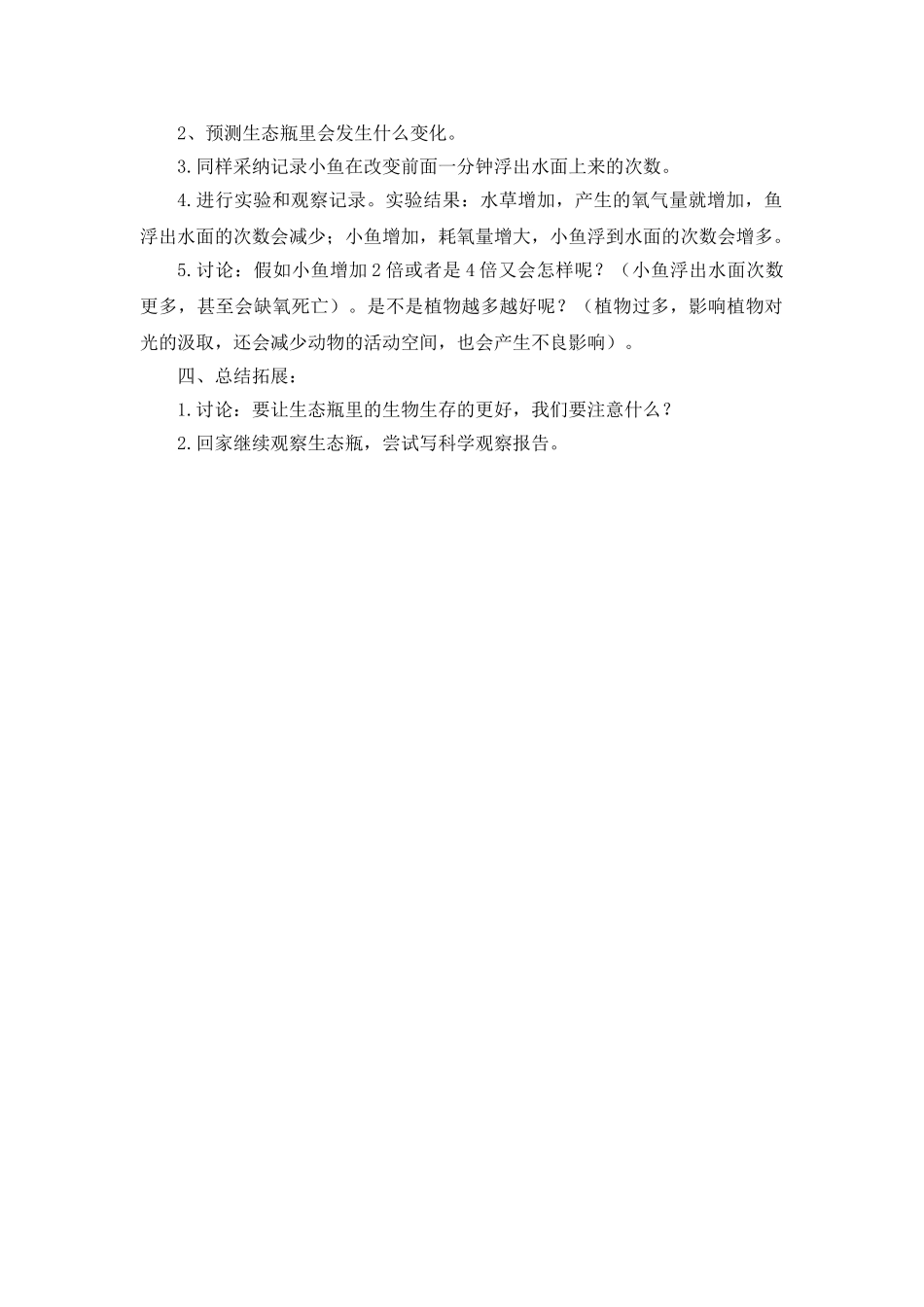 2、预测生态瓶里会发生什么变化。

3.同样采纳记录小鱼在改变前面一分钟浮出水面上来的次数。

4.进行实验和观察记录。实验结果：水草增加，产生的氧气量就增加，鱼浮出水面的次数会减少；小鱼增加，耗氧量增大，小鱼浮到水面的次数会增多。

5.讨论：假如小鱼增加2倍或者是4倍又会怎样呢？（小鱼浮出水面次数更多，甚至会缺氧死亡）。是不是植物越多越好呢？（植物过多，影响植物对光的汲取，还会减少动物的活动空间，也会产生不良影响）。

四、总结拓展：

1.讨论：要让生态瓶里的生物生存的更好，我们要注意什么？

2.回家继续观察生态瓶，尝试写科学观察报告。